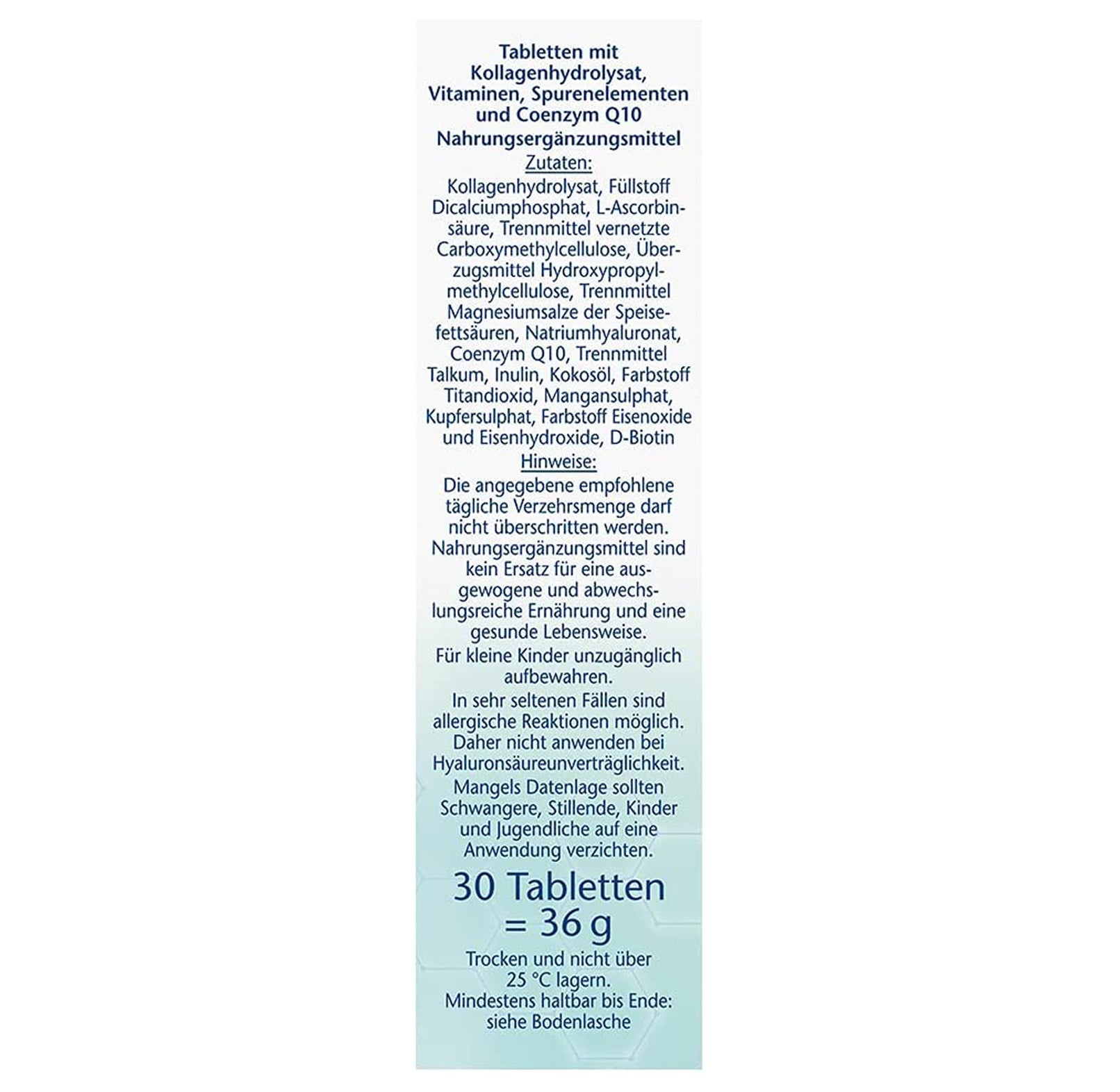 Tabletten mit Kollagenhydrolysat, Vitaminen, Spurenelementen und Coenzym Q10

Nahrungsergänzungsmittel

Zutaten:

Kollagenhydrolysat, Füllstoff Dicalciumphosphat, L-Ascorbinsäure, Trennmittel vernetzte Carboxymethylcellulose, Überzugsmittel Hydroxypropylmethylcellulose, Trennmittel Magnesiumsalze der Speisefettsäuren, Natriumhyaluronat, Coenzym Q10, Trennmittel Talkum, Inulin, Kokosöl, Farbstoff Titandioxid, Mangansulphat, Kupfersulphat, Farbstoff Eisenoxide und Eisenhydroxide, D-Biotin

Hinweise:

Die angegebene empfohlene tägliche Verzehrsmenge darf nicht überschritten werden. Nahrungsergänzungsmittel sind kein Ersatz für eine ausgewogene und abwechslungsreiche Ernährung und eine gesunde Lebensweise.

Für kleine Kinder unzugänglich aufbewahren.

In sehr seltenen Fällen sind allergische Reaktionen möglich. Daher nicht anwenden bei Hyaluronsäureunverträglichkeit.

Mangels Datenlage sollten Schwangere, Stillende, Kinder und Jugendliche auf eine Anwendung verzichten.

30 Tabletten
= 36 g

Trocken und nicht über 25 °C lagern.
Mindestens haltbar bis Ende: siehe Bodenlasche